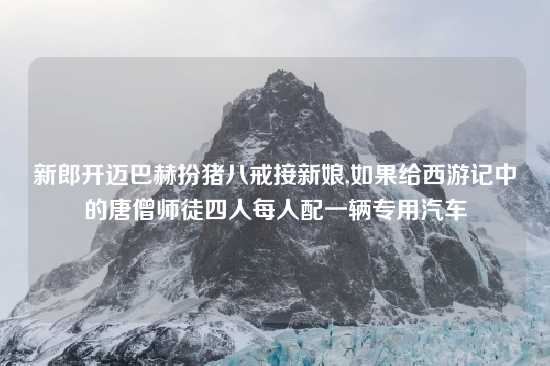 新郎开迈巴赫扮猪八戒接新娘,如果给西游记中的唐僧师徒四人每人配一辆专用汽车